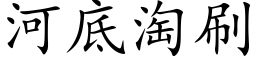 河底淘刷